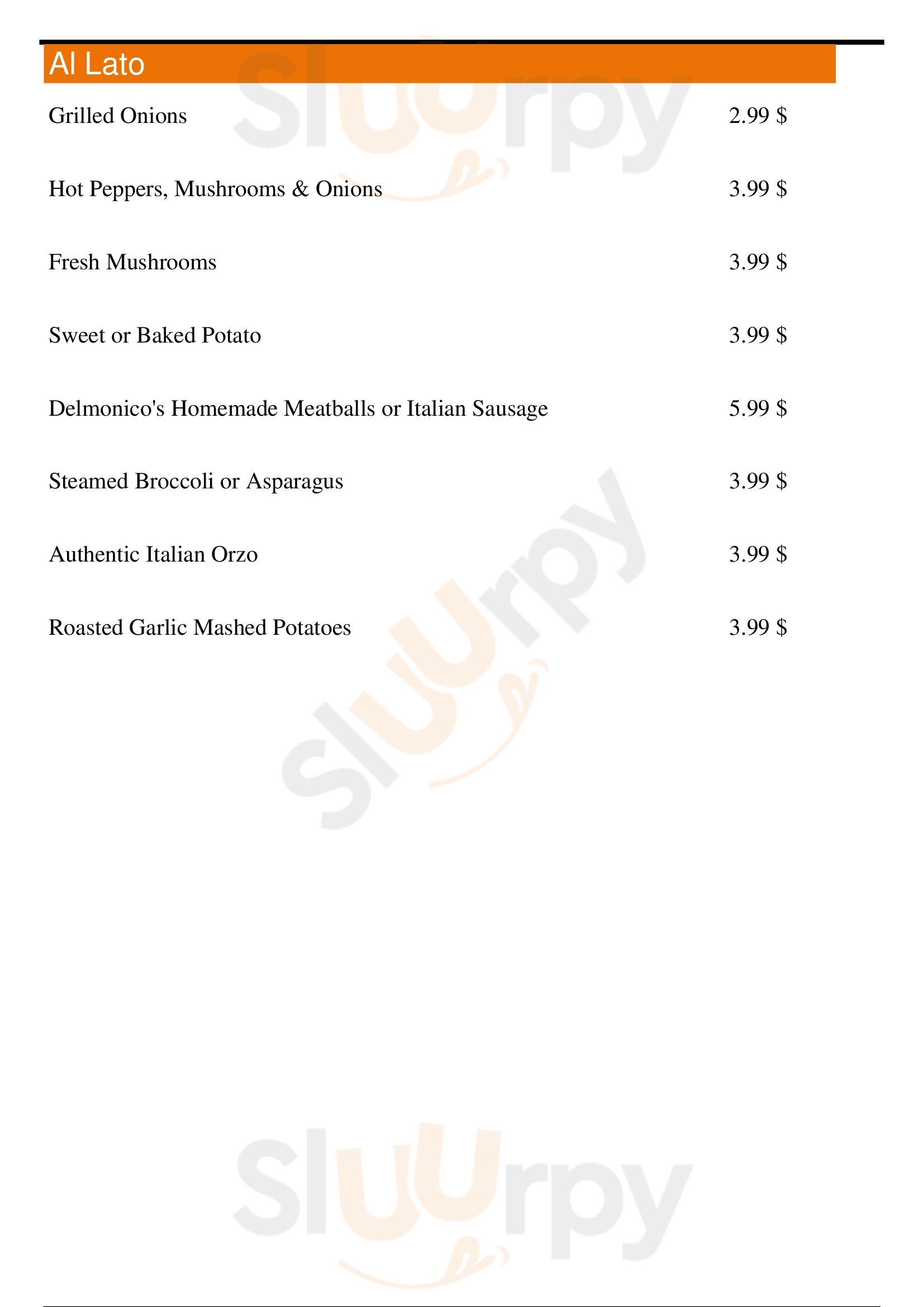 Al Lato

Grilled Onions 2.99 $

Hot Peppers, Mushrooms & Onions 3.99 $

Fresh Mushrooms 3.99 $

Sweet or Baked Potato 3.99 $

Delmonico's Homemade Meatballs or Italian Sausage 5.99 $

Steamed Broccoli or Asparagus 3.99 $

Authentic Italian Orzo 3.99 $

Roasted Garlic Mashed Potatoes 3.99 $

Sluurpy